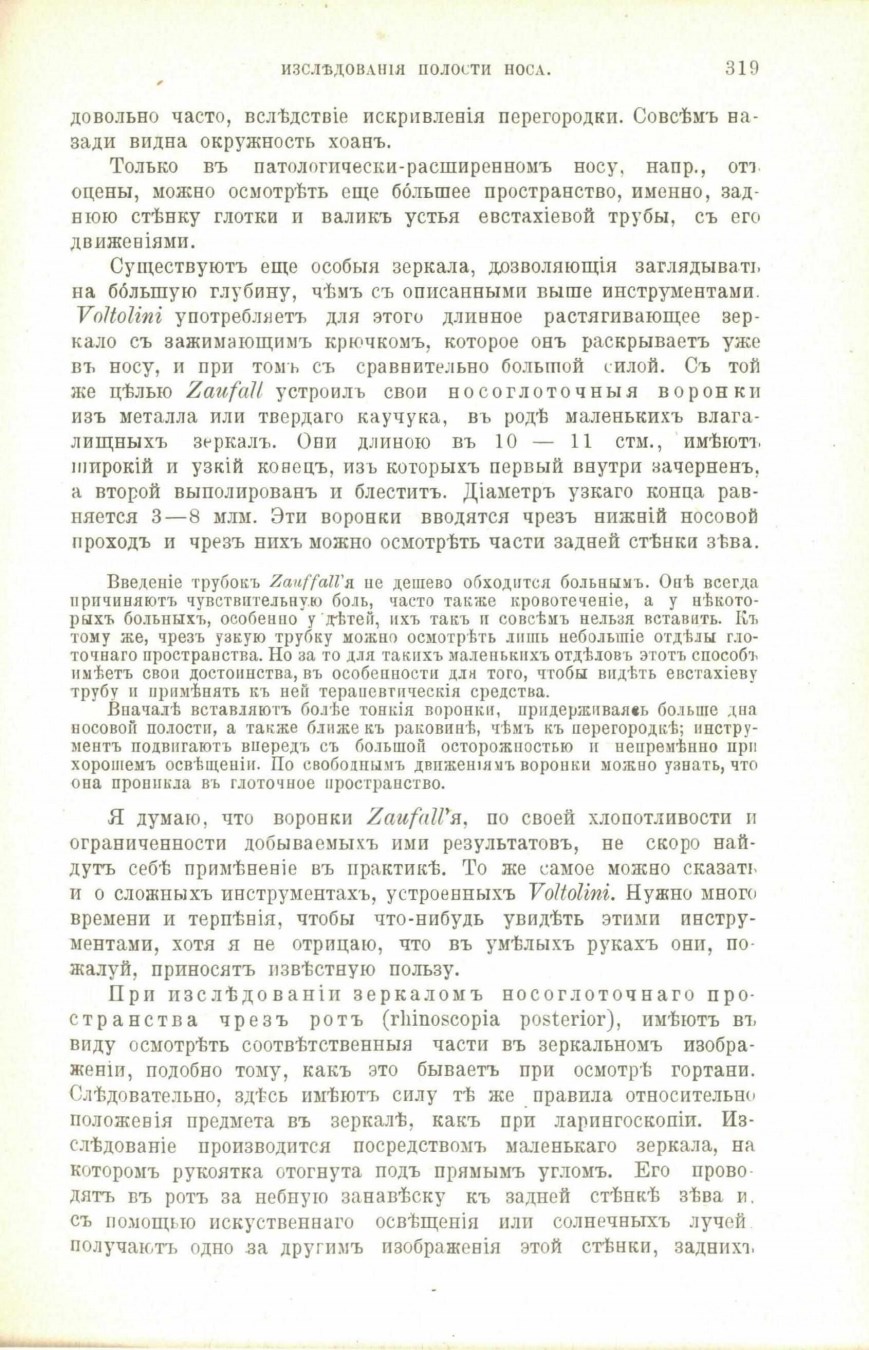 ИЗСЛѢДОВАНІЯ ПОЛОСТИ НОСА. 319

довольно часто, вслѣдствіе искривленія перегородки. Совсѣмъ назади видна окружность хоанъ.

Только въ патологически-расширенномъ носу, напр., отъ оцены, можно осмотрѣть еще бо́льшее пространство, именно, заднюю стѣнку глотки и валикъ устья евстахіевой трубы, съ его движеніями.

Существуютъ еще особыя зеркала, дозволяющія заглядывать на бо́льшую глубину, чѣмъ съ описанными выше инструментами. Voltolini употребляетъ для этого длинное растягивающее зеркало съ зажимающимъ крючкомъ, которое онъ раскрываетъ уже въ носу, и при томъ съ сравнительно большой силой. Съ той же цѣлью Zaufall устроилъ свои носоглоточныя воронки изъ металла или твердаго каучука, въ родѣ маленькихъ влагалищныхъ зеркалъ. Они длиною въ 10 — 11 стм., имѣютъ широкій и узкій конецъ, изъ которыхъ первый внутри зачерненъ, а второй выполированъ и блеститъ. Діаметръ узкаго конца равняется 3—8 млм. Эти воронки вводятся чрезъ нижній носовой проходъ и чрезъ нихъ можно осмотрѣть части задней стѣнки зѣва.

Введеніе трубокъ Zauffall'я не дешево обходится больнымъ. Онѣ всегда причиняютъ чувствительную боль, часто также кровотеченіе, а у нѣкоторыхъ больныхъ, особенно у дѣтей, ихъ такъ и совсѣмъ нельзя вставить. Къ тому же, чрезъ узкую трубку можно осмотрѣть лишь небольшіе отдѣлы глоточнаго пространства. Но за то для такихъ маленькихъ отдѣловъ этотъ способъ имѣетъ свои достоинства, въ особенности для того, чтобы видѣть евстахіеву трубу и примѣнять къ ней терапевтическія средства.

Вначалѣ вставляютъ болѣе тонкія воронки, придерживаясь больше дна носовой полости, а также ближе къ раковинѣ, чѣмъ къ перегородкѣ; инструментъ подвигаютъ впередъ съ большой осторожностью и непремѣнно при хорошемъ освѣщеніи. По свободнымъ движеніямъ воронки можно узнать, что она проникла въ глоточное пространство.

Я думаю, что воронки Zaufall'я, по своей хлопотливости и ограниченности добываемыхъ ими результатовъ, не скоро найдутъ себѣ примѣненіе въ практикѣ. То же самое можно сказать и о сложныхъ инструментахъ, устроенныхъ Voltolini. Нужно много времени и терпѣнія, чтобы что-нибудь увидѣть этими инструментами, хотя я не отрицаю, что въ умѣлыхъ рукахъ они, пожалуй, приносятъ извѣстную пользу.

При изслѣдованіи зеркаломъ носоглоточнаго пространства чрезъ ротъ (rhinoscopia posterior), имѣютъ въ виду осмотрѣть соотвѣтственныя части въ зеркальномъ изображеніи, подобно тому, какъ это бываетъ при осмотрѣ гортани. Слѣдовательно, здѣсь имѣютъ силу тѣ же правила относительно положенія предмета въ зеркалѣ, какъ при ларингоскопіи. Изслѣдованіе производится посредствомъ маленькаго зеркала, на которомъ рукоятка отогнута подъ прямымъ угломъ. Его проводятъ въ ротъ за небную занавѣску къ задней стѣнкѣ зѣва и, съ помощью искуственнаго освѣщенія или солнечныхъ лучей получаютъ одно за другимъ изображенія этой стѣнки, заднихъ